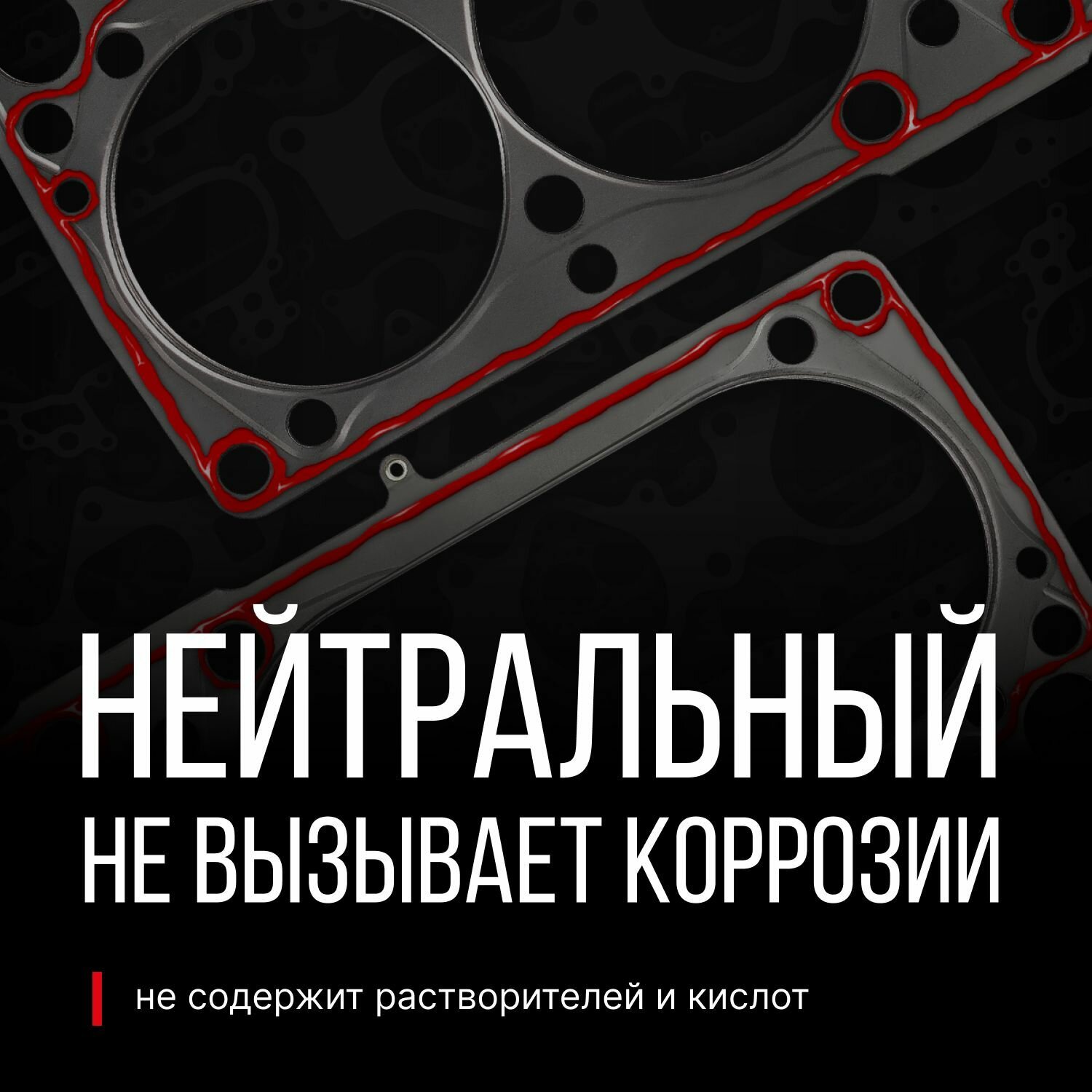 НЕЙТРАЛЬНЫЙ
НЕ ВЫЗЫВАЕТ КОРРОЗИИ

не содержит растворителей и кислот